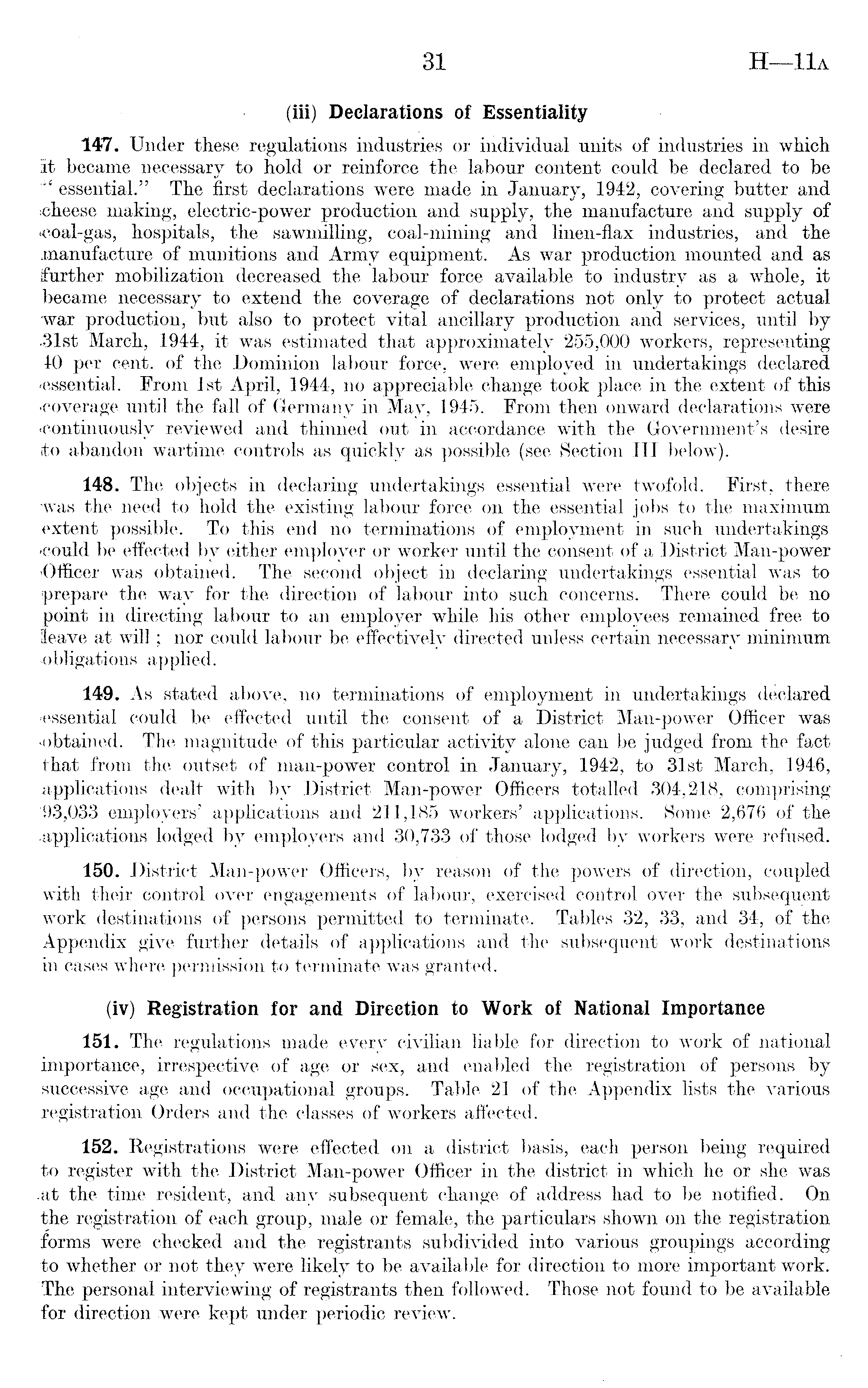 31 H—11A

(iii) Declarations of Essentiality

147. Under these regulations industries or individual units of industries in which it became necessary to hold or reinforce the labour content could be declared to be "essential." The first declarations were made in January, 1942, covering butter and cheese making, electric-power production and supply, the manufacture and supply of coal-gas, hospitals, the sawmilling, coal-mining and linen-flax industries, and the manufacture of munitions and Army equipment. As war production mounted and as further mobilization decreased the labour force available to industry as a whole, it became necessary to extend the coverage of declarations not only to protect actual war production, but also to protect vital ancillary production and services, until by 31st March, 1944, it was estimated that approximately 255,000 workers, representing 40 per cent. of the Dominion labour force, were employed in undertakings declared essential. From 1st April, 1944, no appreciable change took place in the extent of this coverage until the fall of Germany in May, 1945. From then onward declarations were continuously reviewed and thinned out in accordance with the Government's desire to abandon wartime controls as quickly as possible (see Section III below).

148. The objects in declaring undertakings essential were twofold. First, there was the need to hold the existing labour force on the essential jobs to the maximum extent possible. To this end no terminations of employment in such undertakings could be effected by either employer or worker until the consent of a District Man-power Officer was obtained. The second object in declaring undertakings essential was to prepare the way for the direction of labour into such concerns. There could be no point in directing labour to an employer while his other employees remained free to leave at will; nor could labour be effectively directed unless certain necessary minimum obligations applied.

149. As stated above, no terminations of employment in undertakings declared essential could be effected until the consent of a District Man-power Officer was obtained. The magnitude of this particular activity alone can be judged from the fact that from the outset of man-power control in January, 1942, to 31st March, 1946, applications dealt with by District Man-power Officers totalled 304,218, comprising 93,033 employers' applications and 211,185 workers' applications. Some 2,676 of the applications lodged by employers and 30,733 of those lodged by workers were refused.

150. District Man-power Officers, by reason of the powers of direction, coupled with their control over engagements of labour, exercised control over the subsequent work destinations of persons permitted to terminate. Tables 32, 33, and 34, of the Appendix give further details of applications and the subsequent work destinations in cases where permission to terminate was granted.

(iv) Registration for and Direction to Work of National Importance

151. The regulations made every civilian liable for direction to work of national importance, irrespective of age or sex, and enabled the registration of persons by successive age and occupational groups. Table 21 of the Appendix lists the various registration Orders and the classes of workers affected.

152. Registrations were effected on a district basis, each person being required to register with the District Man-power Officer in the district in which he or she was at the time resident, and any subsequent change of address had to be notified. On the registration of each group, male or female, the particulars shown on the registration forms were checked and the registrants subdivided into various groupings according to whether or not they were likely to be available for direction to more important work. The personal interviewing of registrants then followed. Those not found to be available for direction were kept under periodic review.